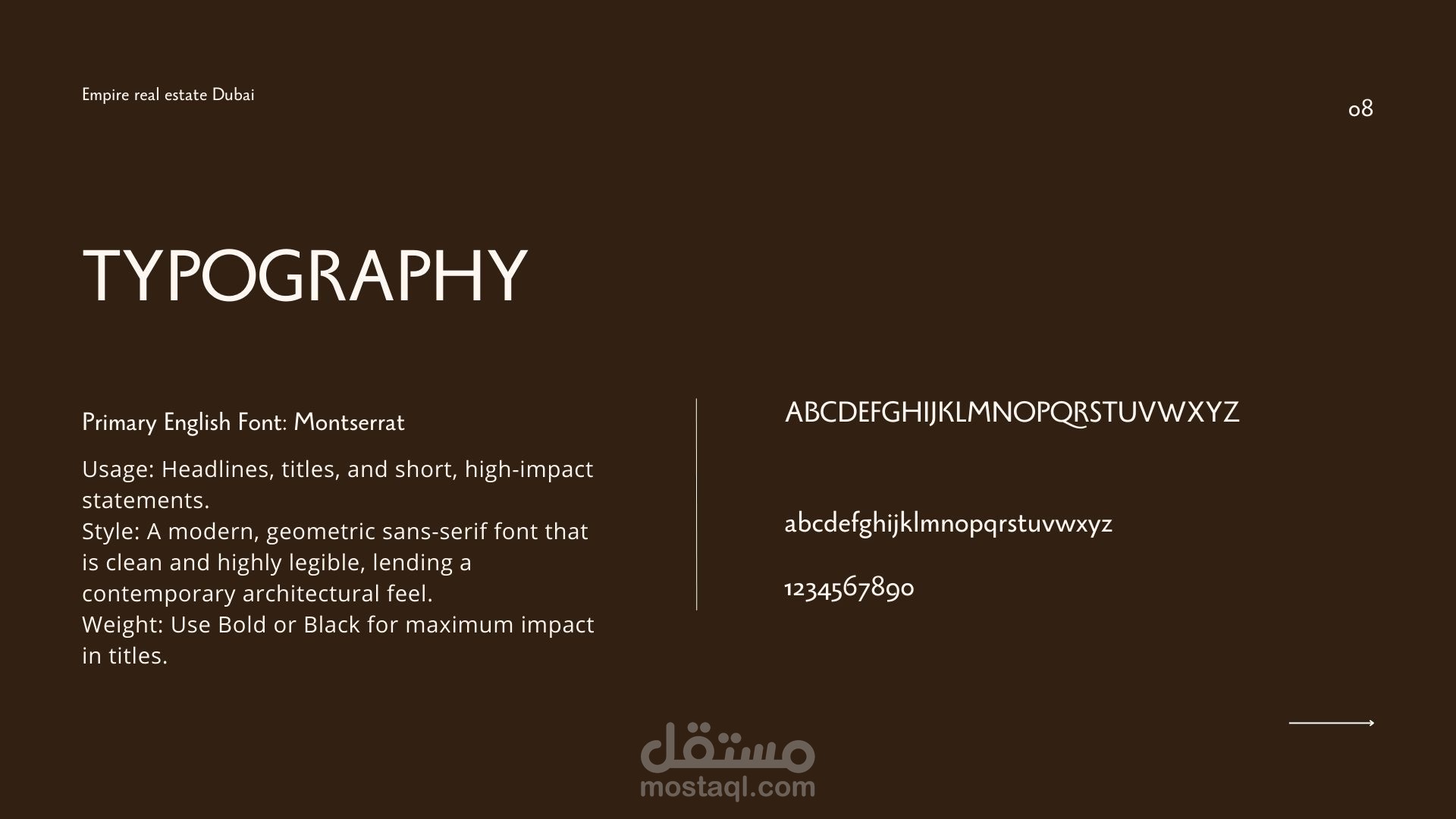 Empire real estate Dubai

08

TYPOGRAPHY

Primary English Font: Montserrat

Usage: Headlines, titles, and short, high-impact statements.
Style: A modern, geometric sans-serif font that is clean and highly legible, lending a contemporary architectural feel.
Weight: Use Bold or Black for maximum impact in titles.

ABCDEFGHIJKLMNOPQRSTUVWXYZ

abcdefghijklmnopqrstuvwxyz

1234567890

مستقل
mostaql.com